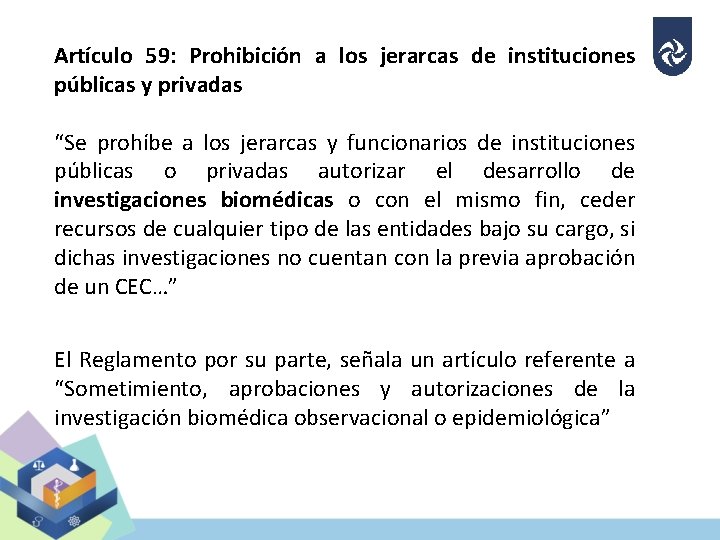 Artículo 59: Prohibición a los jerarcas de instituciones públicas y privadas

“Se prohíbe a los jerarcas y funcionarios de instituciones públicas o privadas autorizar el desarrollo de investigaciones biomédicas o con el mismo fin, ceder recursos de cualquier tipo de las entidades bajo su cargo, si dichas investigaciones no cuentan con la previa aprobación de un CEC…”

El Reglamento por su parte, señala un artículo referente a “Sometimiento, aprobaciones y autorizaciones de la investigación biomédica observacional o epidemiológica”